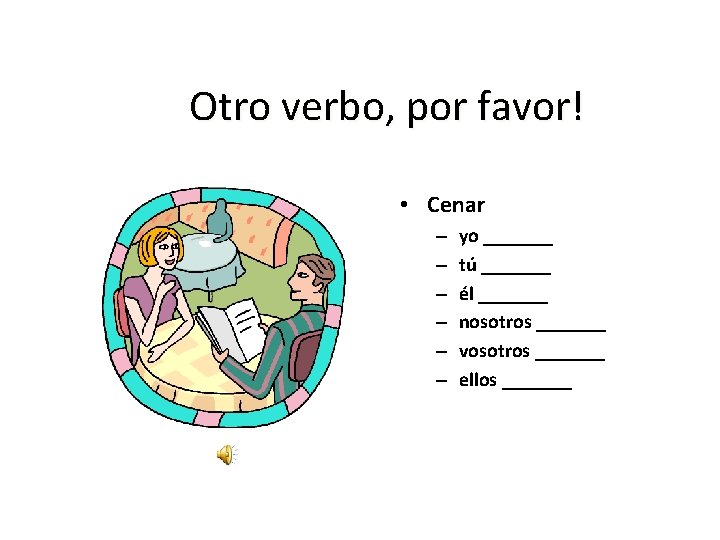 Otro verbo, por favor!

• Cenar
– yo _______
– tú _______
– él _______
– nosotros _______
– vosotros _______
– ellos _______